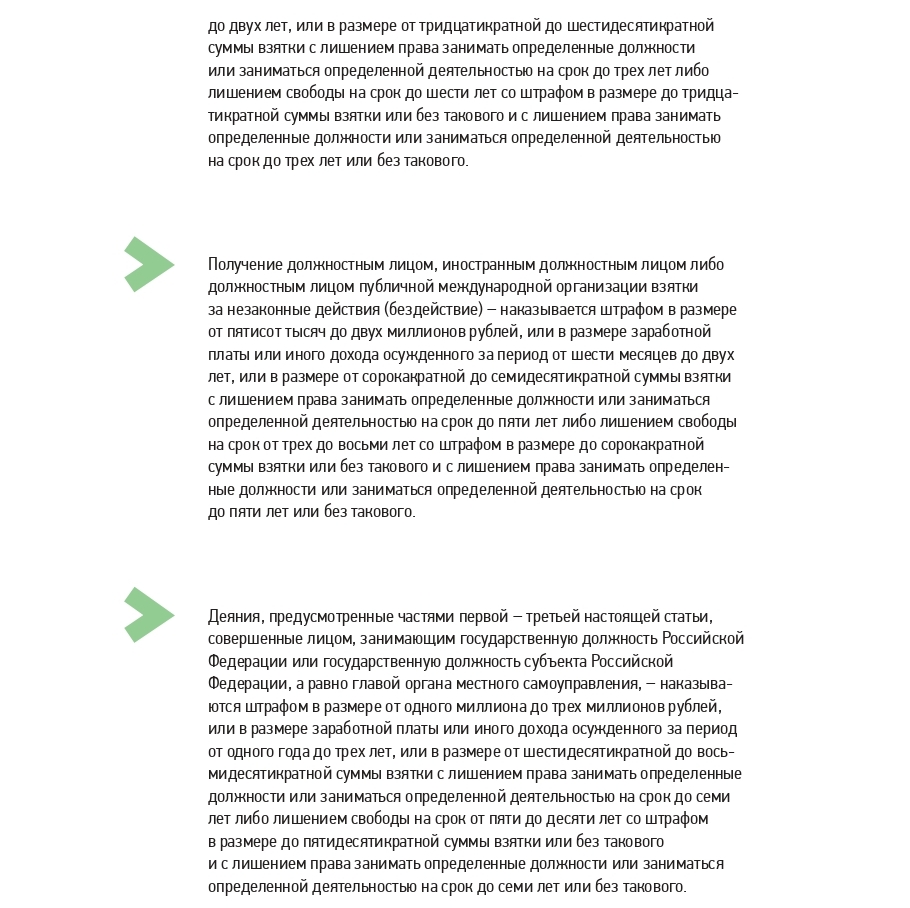 до двух лет, или в размере от тридцатикратной до шестидесятикратной суммы взятки с лишением права занимать определенные должности или заниматься определенной деятельностью на срок до трех лет либо лишением свободы на срок до шести лет со штрафом в размере до тридцатикратной суммы взятки или без такового и с лишением права занимать определенные должности или заниматься определенной деятельностью на срок до трех лет или без такового.

Получение должностным лицом, иностранным должностным лицом либо должностным лицом публичной международной организации взятки за незаконные действия (бездействие) – наказывается штрафом в размере от пятисот тысяч до двух миллионов рублей, или в размере заработной платы или иного дохода осужденного за период от шести месяцев до двух лет, или в размере от сорокакратной до семидесятикратной суммы взятки с лишением права занимать определенные должности или заниматься определенной деятельностью на срок до пяти лет либо лишением свободы на срок от трех до восьми лет со штрафом в размере до сорокакратной суммы взятки или без такового и с лишением права занимать определенные должности или заниматься определенной деятельностью на срок до пяти лет или без такового.

Деяния, предусмотренные частями первой – третьей настоящей статьи, совершенные лицом, занимающим государственную должность Российской Федерации или государственную должность субъекта Российской Федерации, а равно главой органа местного самоуправления, – наказываются штрафом в размере от одного миллиона до трех миллионов рублей, или в размере заработной платы или иного дохода осужденного за период от одного года до трех лет, или в размере от шестидесятикратной до восьмидесятикратной суммы взятки с лишением права занимать определенные должности или заниматься определенной деятельностью на срок до семи лет либо лишением свободы на срок от пяти до десяти лет со штрафом в размере до пятидесятикратной суммы взятки или без такового и с лишением права занимать определенные должности или заниматься определенной деятельностью на срок до семи лет или без такового.